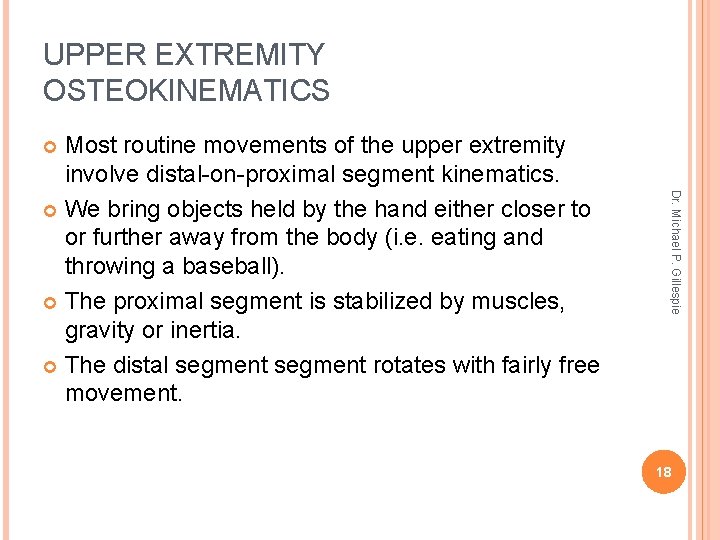 UPPER EXTREMITY OSTEOKINEMATICS

Most routine movements of the upper extremity involve distal-on-proximal segment kinematics.

We bring objects held by the hand either closer to or further away from the body (i.e. eating and throwing a baseball).

The proximal segment is stabilized by muscles, gravity or inertia.

The distal segment segment rotates with fairly free movement.

Dr. Michael P. Gillespie

18